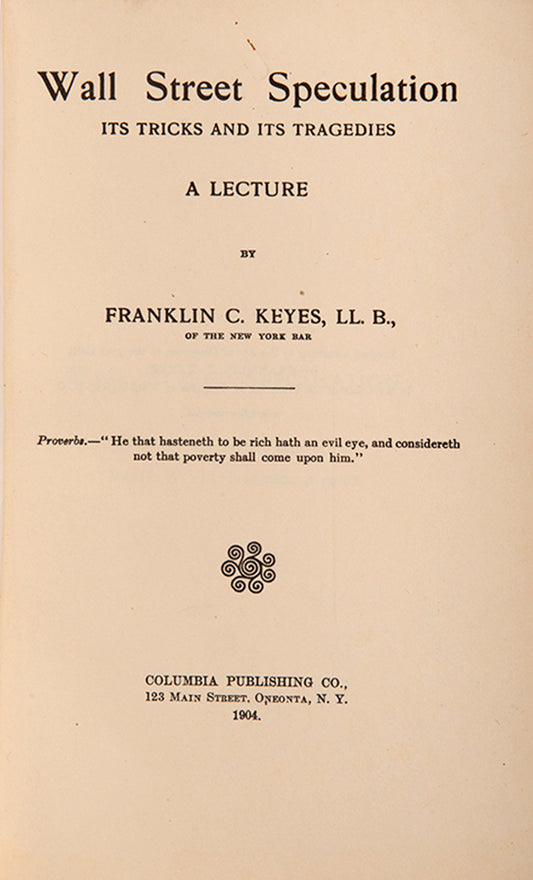 Wall Street Speculation
ITS TRICKS AND ITS TRAGEDIES

A LECTURE

BY

FRANKLIN C. KEYES, LL. B.,
OF THE NEW YORK BAR

Proverbs.—"He that hasteneth to be rich hath an evil eye, and considereth not that poverty shall come upon him."

COLUMBIA PUBLISHING CO.,
123 MAIN STREET, ONEONTA, N. Y.
1904.